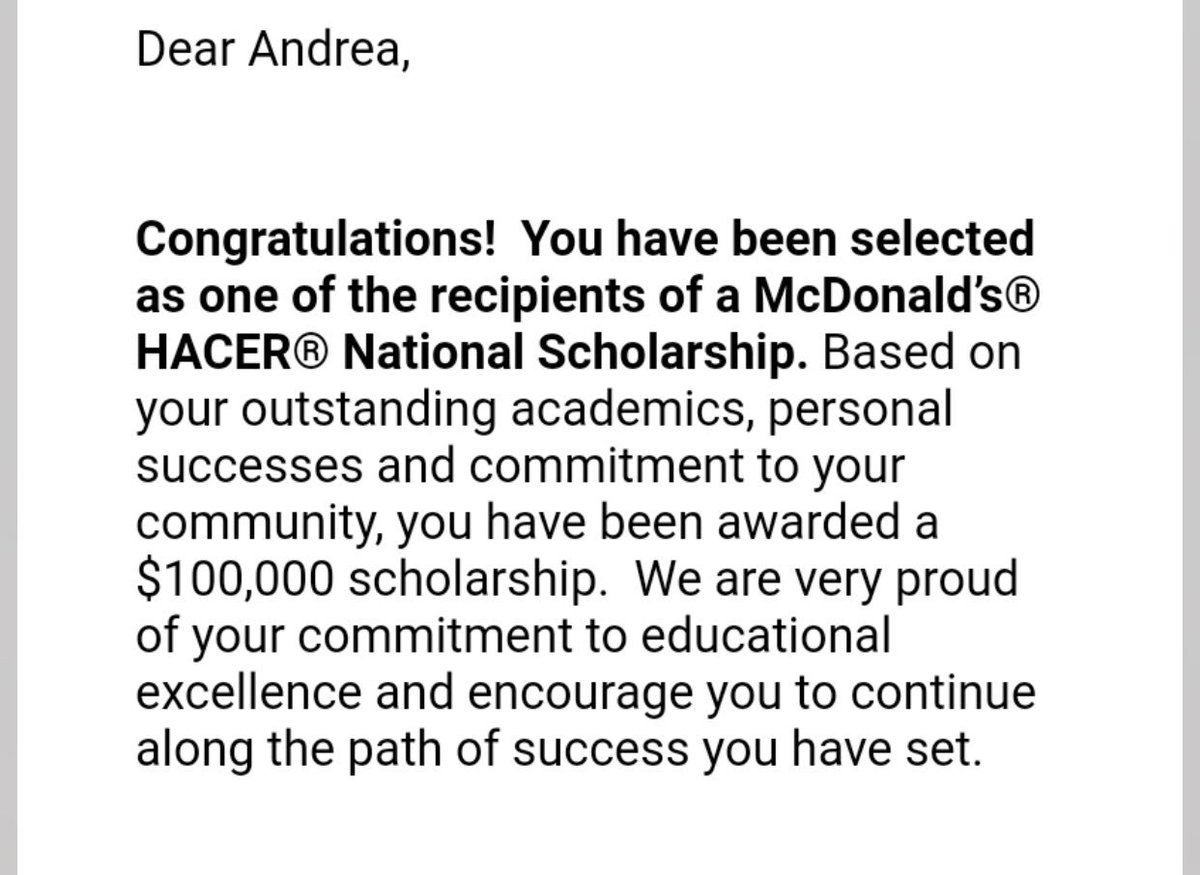 Dear Andrea,

Congratulations!  You have been selected as one of the recipients of a McDonald's® HACER® National Scholarship. Based on your outstanding academics, personal successes and commitment to your community, you have been awarded a \$100,000 scholarship.  We are very proud of your commitment to educational excellence and encourage you to continue along the path of success you have set.